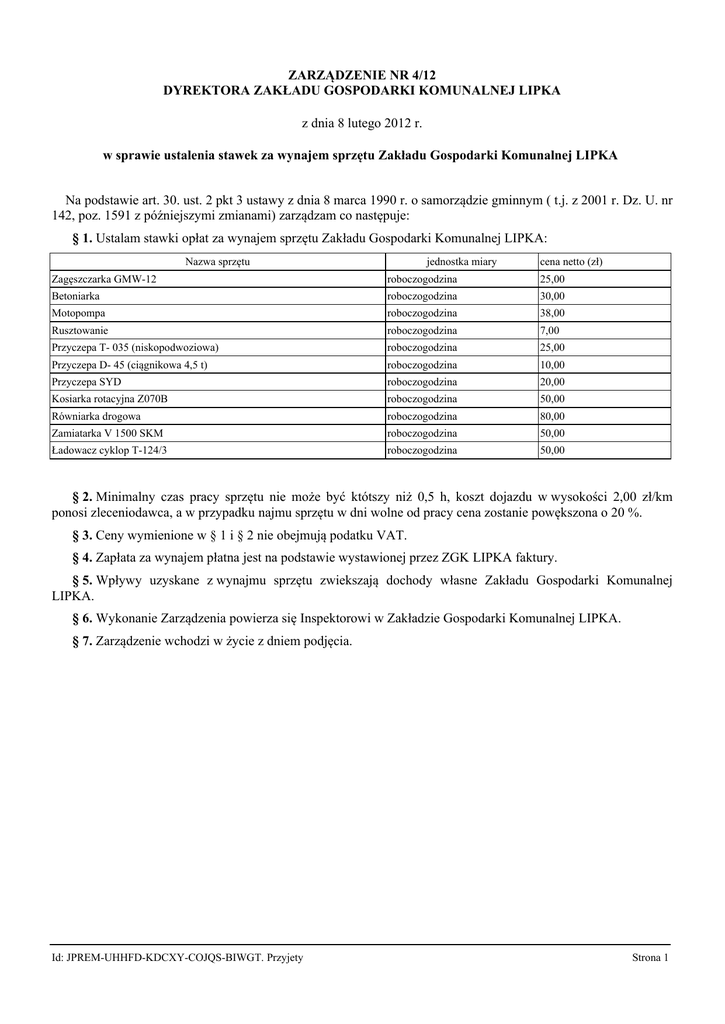 ZARZĄDZENIE NR 4/12
DYREKTORA ZAKŁADU GOSPODARKI KOMUNALNEJ LIPKA

z dnia 8 lutego 2012 r.

w sprawie ustalenia stawek za wynajem sprzętu Zakładu Gospodarki Komunalnej LIPKA

Na podstawie art. 30. ust. 2 pkt 3 ustawy z dnia 8 marca 1990 r. o samorządzie gminnym ( t.j. z 2001 r. Dz. U. nr 142, poz. 1591 z późniejszymi zmianami) zarządzam co następuje:

§ 1. Ustalam stawki opłat za wynajem sprzętu Zakładu Gospodarki Komunalnej LIPKA:

| Nazwa sprzętu | jednostka miary | cena netto (zł) |
|---|---|---|
| Zagęszczarka GMW-12 | roboczogodzina | 25,00 |
| Betoniarka | roboczogodzina | 30,00 |
| Motopompa | roboczogodzina | 38,00 |
| Rusztowanie | roboczogodzina | 7,00 |
| Przyczepa T- 035 (niskopodwoziowa) | roboczogodzina | 25,00 |
| Przyczepa D- 45 (ciągnikowa 4,5 t) | roboczogodzina | 10,00 |
| Przyczepa SYD | roboczogodzina | 20,00 |
| Kosiarka rotacyjna Z070B | roboczogodzina | 50,00 |
| Równiarka drogowa | roboczogodzina | 80,00 |
| Zamiatarka V 1500 SKM | roboczogodzina | 50,00 |
| Ładowacz cyklop T-124/3 | roboczogodzina | 50,00 |

§ 2. Minimalny czas pracy sprzętu nie może być któtszy niż 0,5 h, koszt dojazdu w wysokości 2,00 zł/km ponosi zleceniodawca, a w przypadku najmu sprzętu w dni wolne od pracy cena zostanie powększona o 20 %.

§ 3. Ceny wymienione w § 1 i § 2 nie obejmują podatku VAT.

§ 4. Zapłata za wynajem płatna jest na podstawie wystawionej przez ZGK LIPKA faktury.

§ 5. Wpływy uzyskane z wynajmu sprzętu zwiekszają dochody własne Zakładu Gospodarki Komunalnej LIPKA.

§ 6. Wykonanie Zarządzenia powierza się Inspektorowi w Zakładzie Gospodarki Komunalnej LIPKA.

§ 7. Zarządzenie wchodzi w życie z dniem podjęcia.

Id: JPREM-UHHFD-KDCXY-COJQS-BIWGT. Przyjety
Strona 1